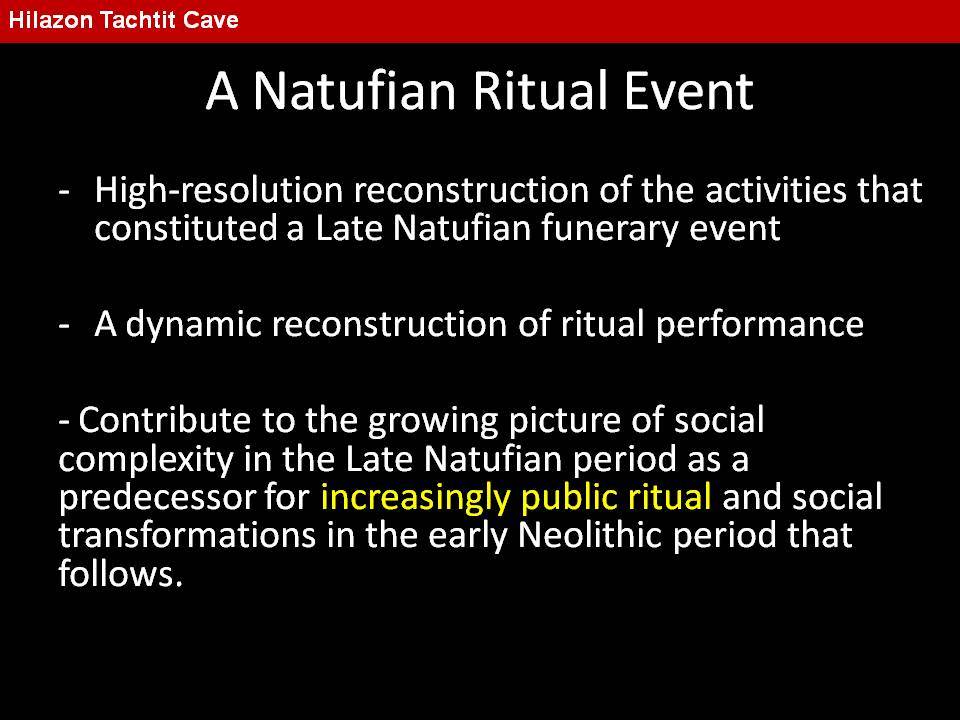 Hilazon Tachtit Cave

A Natufian Ritual Event

- High-resolution reconstruction of the activities that constituted a Late Natufian funerary event

- A dynamic reconstruction of ritual performance

- Contribute to the growing picture of social complexity in the Late Natufian period as a predecessor for increasingly public ritual and social transformations in the early Neolithic period that follows.